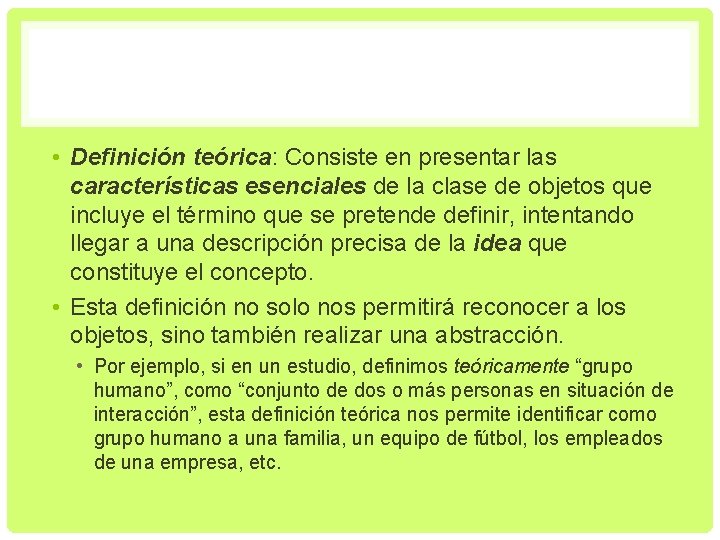 • Definición teórica: Consiste en presentar las características esenciales de la clase de objetos que incluye el término que se pretende definir, intentando llegar a una descripción precisa de la idea que constituye el concepto.
• Esta definición no solo nos permitirá reconocer a los objetos, sino también realizar una abstracción.
• Por ejemplo, si en un estudio, definimos teóricamente “grupo humano”, como “conjunto de dos o más personas en situación de interacción”, esta definición teórica nos permite identificar como grupo humano a una familia, un equipo de fútbol, los empleados de una empresa, etc.